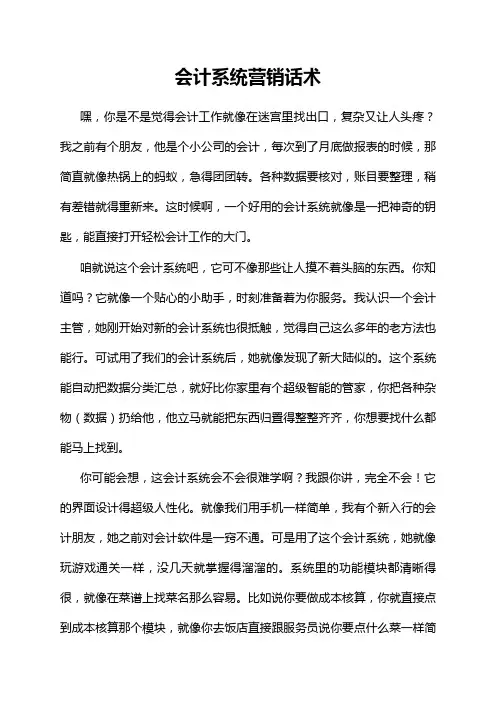 会计系统营销话术

嘿，你是不是觉得会计工作就像在迷宫里找出口，复杂又让人头疼？我之前有个朋友，他是个小公司的会计，每次到了月底做报表的时候，那简直就像热锅上的蚂蚁，急得团团转。各种数据要核对，账目要整理，稍有差错就得重新来。这时候啊，一个好用的会计系统就像是一把神奇的钥匙，能直接打开轻松会计工作的大门。

咱就说这个会计系统吧，它可不像那些让人摸不着头脑的东西。你知道吗？它就像一个贴心的小助手，时刻准备着为你服务。我认识一个会计主管，她刚开始对新的会计系统也很抵触，觉得自己这么多年的老方法也能行。可试用了我们的会计系统后，她就像发现了新大陆似的。这个系统能自动把数据分类汇总，就好比你家里有个超级智能的管家，你把各种杂物（数据）扔给他，他立马就能把东西归置得整整齐齐，你想要找什么都能马上找到。

你可能会想，这会计系统会不会很难学啊？我跟你讲，完全不会！它的界面设计得超级人性化。就像我们用手机一样简单，我有个新入行的会计朋友，她之前对会计软件是一窍不通。可是用了这个会计系统，她就像玩游戏通关一样，没几天就掌握得溜溜的。系统里的功能模块都清晰得很，就像在菜谱上找菜名那么容易。比如说你要做成本核算，你就直接点到成本核算那个模块，就像你去饭店直接跟服务员说你要点什么菜一样简